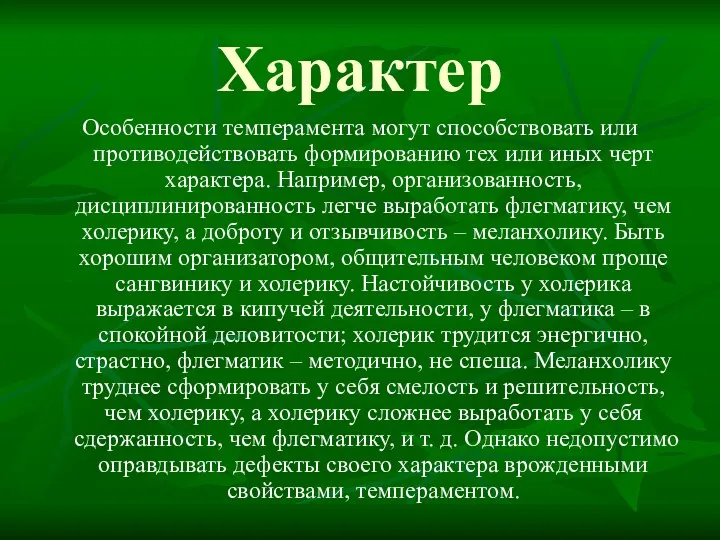 Характер

Особенности темперамента могут способствовать или противодействовать формированию тех или иных черт характера. Например, организованность, дисциплинированность легче выработать флегматику, чем холерику, а доброту и отзывчивость – меланхолику. Быть хорошим организатором, общительным человеком проще сангвинику и холерику. Настойчивость у холерика выражается в кипучей деятельности, у флегматика – в спокойной деловитости; холерик трудится энергично, страстно, флегматик – методично, не спеша. Меланхолику труднее сформировать у себя смелость и решительность, чем холерику, а холерику сложнее выработать у себя сдержанность, чем флегматику, и т. д. Однако недопустимо оправдывать дефекты своего характера врожденными свойствами, темпераментом.